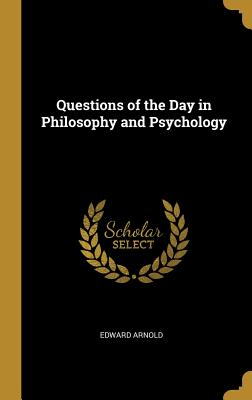 Questions of the Day in Philosophy and Psychology

Scholar SELECT

EDWARD ARNOLD